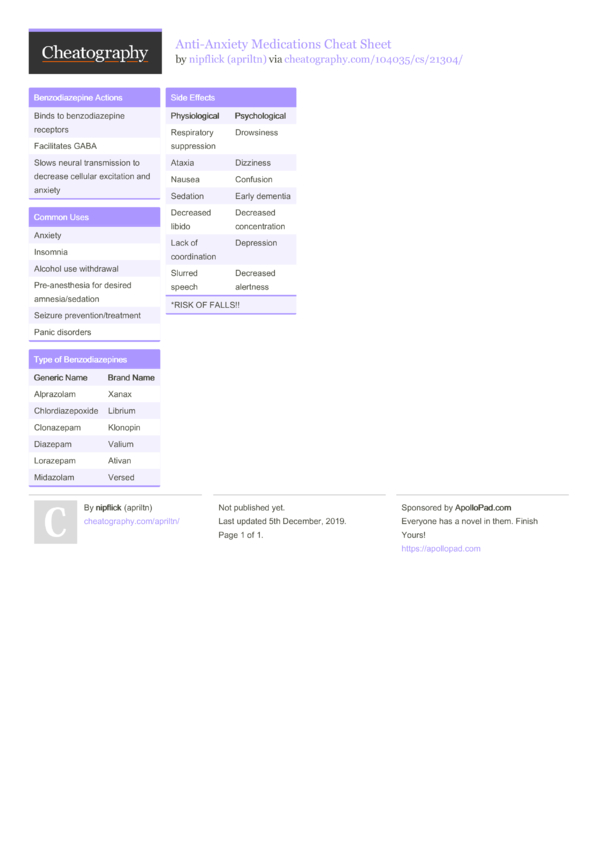 Cheatography

Anti-Anxiety Medications Cheat Sheet
by nipflick (apriltn) via cheatography.com/104035/cs/21304/

Benzodiazepine Actions

Binds to benzodiazepine receptors

Facilitates GABA

Slows neural transmission to decrease cellular excitation and anxiety

Common Uses

Anxiety

Insomnia

Alcohol use withdrawal

Pre-anesthesia for desired amnesia/sedation

Seizure prevention/treatment

Panic disorders

Type of Benzodiazepines

| Generic Name | Brand Name |
|---|---|
| Alprazolam | Xanax |
| Chlordiazepoxide | Librium |
| Clonazepam | Klonopin |
| Diazepam | Valium |
| Lorazepam | Ativan |
| Midazolam | Versed |

Side Effects

| Physiological | Psychological |
|---|---|
| Respiratory suppression | Drowsiness |
| Ataxia | Dizziness |
| Nausea | Confusion |
| Sedation | Early dementia |
| Decreased libido | Decreased concentration |
| Lack of coordination | Depression |
| Slurred speech | Decreased alertness |

*RISK OF FALLS!!

C

By nipflick (apriltn)
cheatography.com/apriltn/

Not published yet.
Last updated 5th December, 2019.
Page 1 of 1.

Sponsored by ApolloPad.com
Everyone has a novel in them. Finish Yours!
https://apollopad.com